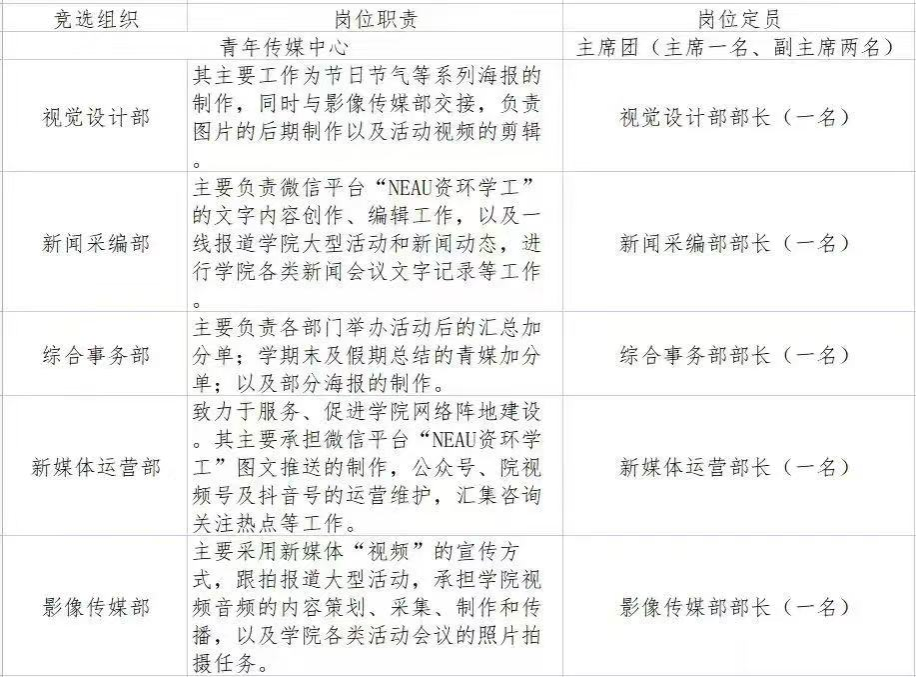 | 竞选组织 | 岗位职责 | 岗位定员 |
|---|---|---|
| 青年传媒中心 | | 主席团（主席一名、副主席两名） |
| 视觉设计部 | 其主要工作为节日节气等系列海报的制作，同时与影像传媒部交接，负责图片的后期制作以及活动视频的剪辑。 | 视觉设计部部长（一名） |
| 新闻采编部 | 主要负责微信平台“NEAU资环学工”的文字内容创作、编辑工作，以及一线报道学院大型活动和新闻动态，进行学院各类新闻会议文字记录等工作。 | 新闻采编部部长（一名） |
| 综合事务部 | 主要负责各部门举办活动后的汇总加分单；学期末及假期总结的青媒加分单；以及部分海报的制作。 | 综合事务部部长（一名） |
| 新媒体运营部 | 致力于服务、促进学院网络阵地建设。其主要承担微信平台“NEAU资环学工”图文推送的制作，公众号、院视频号及抖音号的运营维护，汇集咨询关注热点等工作。 | 新媒体运营部长（一名） |
| 影像传媒部 | 主要采用新媒体“视频”的宣传方式，跟拍报道大型活动，承担学院视频音频的内容策划、采集、制作和传播，以及学院各类活动会议的照片拍摄任务。 | 影像传媒部部长（一名） |